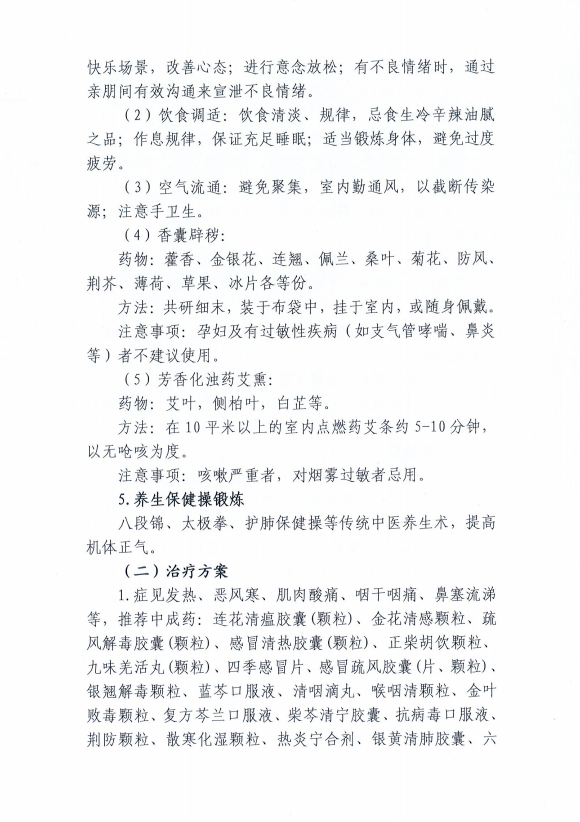 快乐场景，改善心态；进行意念放松；有不良情绪时，通过亲朋间有效沟通来宣泄不良情绪。

（2）饮食调适：饮食清淡、规律，忌食生冷辛辣油腻之品；作息规律，保证充足睡眠；适当锻炼身体，避免过度疲劳。

（3）空气流通：避免聚集，室内勤通风，以截断传染源；注意手卫生。

（4）香囊辟秽：

药物：藿香、金银花、连翘、佩兰、桑叶、菊花、防风、荆芥、薄荷、草果、冰片各等份。

方法：共研细末，装于布袋中，挂于室内，或随身佩戴。

注意事项：孕妇及有过敏性疾病（如支气管哮喘、鼻炎等）者不建议使用。

（5）芳香化浊药艾熏：

药物：艾叶，侧柏叶，白芷等。

方法：在 10 平米以上的室内点燃药艾条约 5-10 分钟，以无呛咳为度。

注意事项：咳嗽严重者，对烟雾过敏者忌用。

5. 养生保健操锻炼

八段锦、太极拳、护肺保健操等传统中医养生术，提高机体正气。

（二）治疗方案

1. 症见发热、恶风寒、肌肉酸痛、咽干咽痛、鼻塞流涕等，推荐中成药：连花清瘟胶囊(颗粒)、金花清感颗粒、疏风解毒胶囊(颗粒)、感冒清热胶囊(颗粒)、正柴胡饮颗粒、九味羌活丸(颗粒)、四季感冒片、感冒疏风胶囊(片、颗粒)、银翘解毒颗粒、蓝芩口服液、清咽滴丸、喉咽清颗粒、金叶败毒颗粒、复方芩兰口服液、柴芩清宁胶囊、抗病毒口服液、荆防颗粒、散寒化湿颗粒、热炎宁合剂、银黄清肺胶囊、六